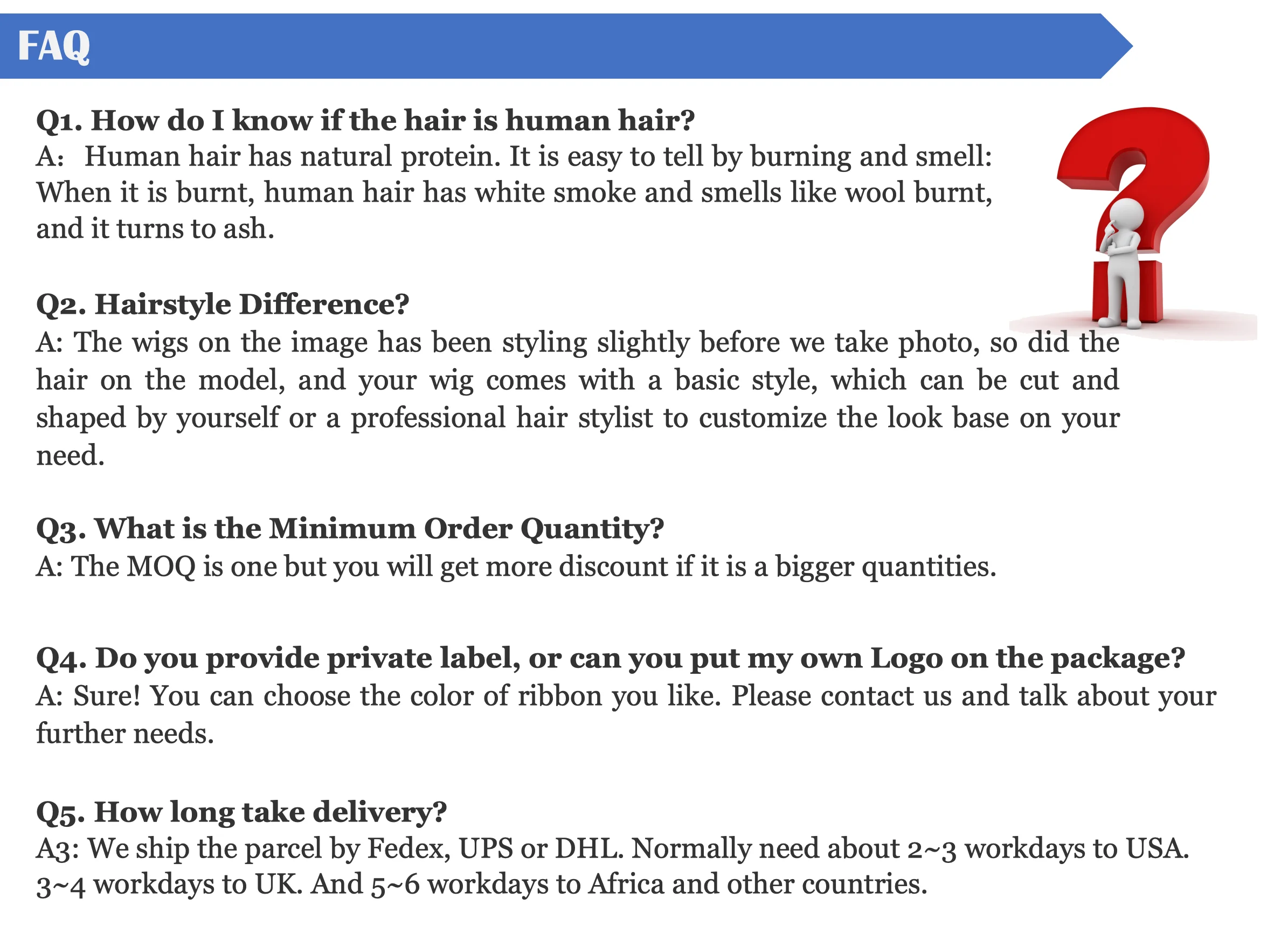 FAQ

Q1. How do I know if the hair is human hair?
A: Human hair has natural protein. It is easy to tell by burning and smell: When it is burnt, human hair has white smoke and smells like wool burnt, and it turns to ash.

Q2. Hairstyle Difference?
A: The wigs on the image has been styling slightly before we take photo, so did the hair on the model, and your wig comes with a basic style, which can be cut and shaped by yourself or a professional hair stylist to customize the look base on your need.

Q3. What is the Minimum Order Quantity?
A: The MOQ is one but you will get more discount if it is a bigger quantities.

Q4. Do you provide private label, or can you put my own Logo on the package?
A: Sure! You can choose the color of ribbon you like. Please contact us and talk about your further needs.

Q5. How long take delivery?
A3: We ship the parcel by Fedex, UPS or DHL. Normally need about 2~3 workdays to USA. 3~4 workdays to UK. And 5~6 workdays to Africa and other countries.